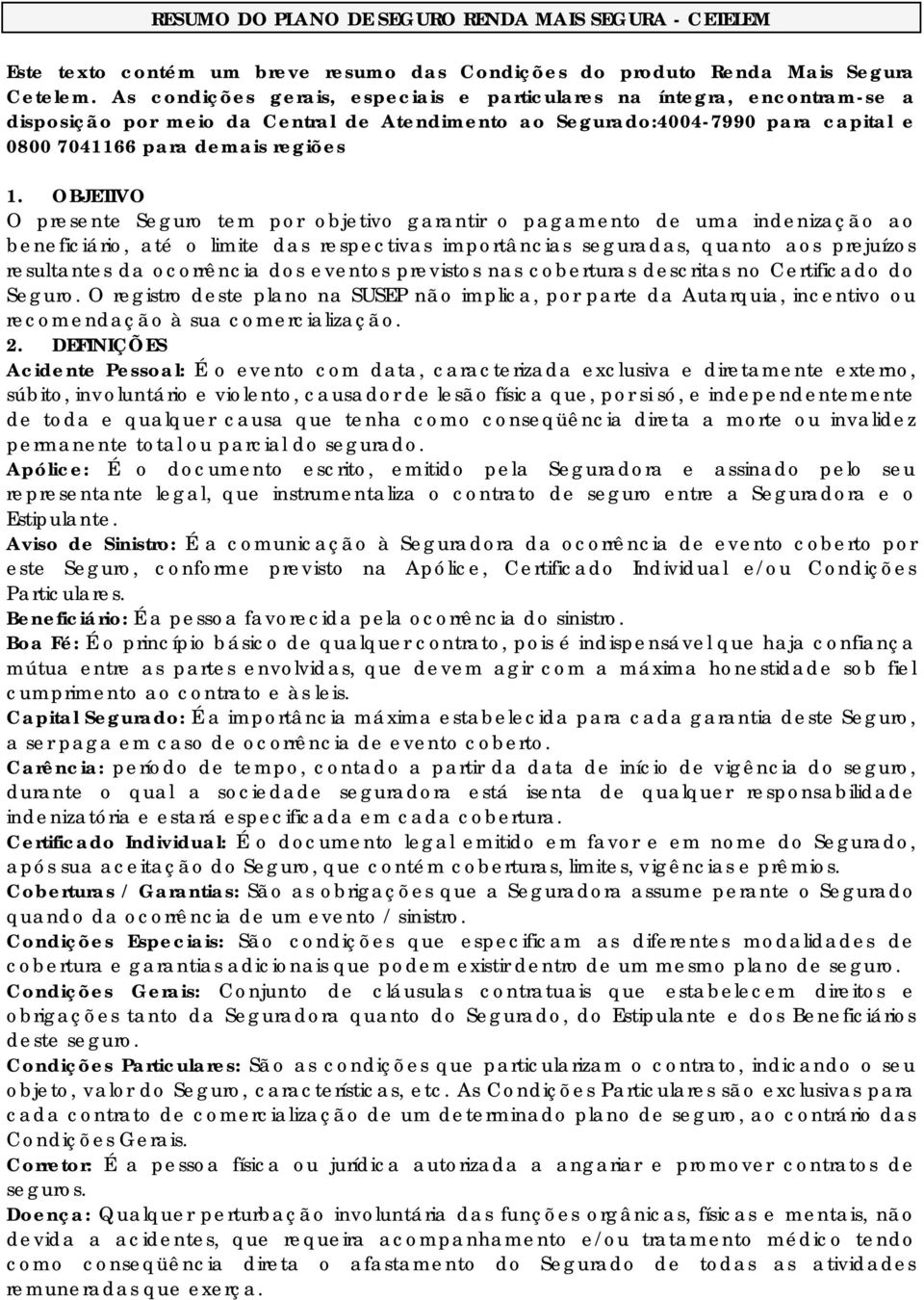 RESUMO DO PLANO DE SEGURO RENDA MAIS SEGURA - CETELEM

Este texto contém um breve resumo das Condições do produto Renda Mais Segura Cetelem. As condições gerais, especiais e particulares na íntegra, encontram-se a disposição por meio da Central de Atendimento ao Segurado:4004-7990 para capital e 0800 7041166 para demais regiões

1. OBJETIVO
O presente Seguro tem por objetivo garantir o pagamento de uma indenização ao beneficiário, até o limite das respectivas importâncias seguradas, quanto aos prejuízos resultantes da ocorrência dos eventos previstos nas coberturas descritas no Certificado do Seguro. O registro deste plano na SUSEP não implica, por parte da Autarquia, incentivo ou recomendação à sua comercialização.
2. DEFINIÇÕES
Acidente Pessoal: É o evento com data, caracterizada exclusiva e diretamente externo, súbito, involuntário e violento, causador de lesão física que, por si só, e independentemente de toda e qualquer causa que tenha como conseqüência direta a morte ou invalidez permanente total ou parcial do segurado.
Apólice: É o documento escrito, emitido pela Seguradora e assinado pelo seu representante legal, que instrumentaliza o contrato de seguro entre a Seguradora e o Estipulante.
Aviso de Sinistro: É a comunicação à Seguradora da ocorrência de evento coberto por este Seguro, conforme previsto na Apólice, Certificado Individual e/ou Condições Particulares.
Beneficiário: É a pessoa favorecida pela ocorrência do sinistro.
Boa Fé: É o princípio básico de qualquer contrato, pois é indispensável que haja confiança mútua entre as partes envolvidas, que devem agir com a máxima honestidade sob fiel cumprimento ao contrato e às leis.
Capital Segurado: É a importância máxima estabelecida para cada garantia deste Seguro, a ser paga em caso de ocorrência de evento coberto.
Carência: período de tempo, contado a partir da data de início de vigência do seguro, durante o qual a sociedade seguradora está isenta de qualquer responsabilidade indenizatória e estará especificada em cada cobertura.
Certificado Individual: É o documento legal emitido em favor e em nome do Segurado, após sua aceitação do Seguro, que contém coberturas, limites, vigências e prêmios.
Coberturas / Garantias: São as obrigações que a Seguradora assume perante o Segurado quando da ocorrência de um evento / sinistro.
Condições Especiais: São condições que especificam as diferentes modalidades de cobertura e garantias adicionais que podem existir dentro de um mesmo plano de seguro.
Condições Gerais: Conjunto de cláusulas contratuais que estabelecem direitos e obrigações tanto da Seguradora quanto do Segurado, do Estipulante e dos Beneficiários deste seguro.
Condições Particulares: São as condições que particularizam o contrato, indicando o seu objeto, valor do Seguro, características, etc. As Condições Particulares são exclusivas para cada contrato de comercialização de um determinado plano de seguro, ao contrário das Condições Gerais.
Corretor: É a pessoa física ou jurídica autorizada a angariar e promover contratos de seguros.
Doença: Qualquer perturbação involuntária das funções orgânicas, físicas e mentais, não devida a acidentes, que requeira acompanhamento e/ou tratamento médico tendo como conseqüência direta o afastamento do Segurado de todas as atividades remuneradas que exerça.